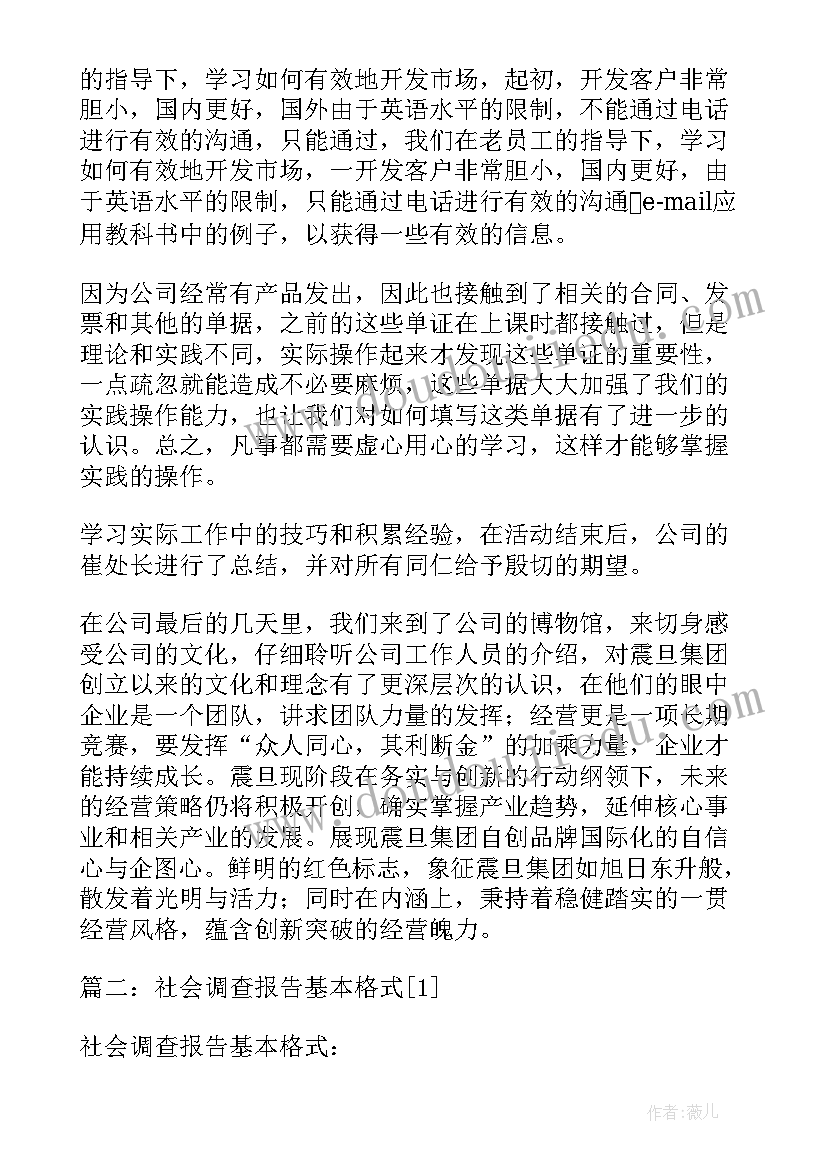 的指导下，学习如何有效地开发市场，起初，开发客户非常胆小，国内更好，国外由于英语水平的限制，不能通过电话进行有效的沟通，只能通过，我们在老员工的指导下，学习如何有效地开发市场，一开发客户非常胆小，国内更好，由于英语水平的限制，只能通过电话进行有效的沟通e-mail应用教科书中的例子，以获得一些有效的信息。

因为公司经常有产品发出，因此也接触到了相关的合同、发票和其他的单据，之前的这些单证在上课时都接触过，但是理论和实践不同，实际操作起来才发现这些单证的重要性，一点疏忽就能造成不必要麻烦，这些单据大大加强了我们的实践操作能力，也让我们对如何填写这类单据有了进一步的认识。总之，凡事都需要虚心用心的学习，这样才能够掌握实践的操作。

学习实际工作中的技巧和积累经验，在活动结束后，公司的崔处长进行了总结，并对所有同仁给予殷切的期望。

在公司最后的几天里，我们来到了公司的博物馆，来切身感受公司的文化，仔细聆听公司工作人员的介绍，对震旦集团创立以来的文化和理念有了更深层次的认识，在他们的眼中企业是一个团队，讲求团队力量的发挥；经营更是一项长期竞赛，要发挥“众人同心，其利断金”的加乘力量，企业才能持续成长。震旦现阶段在务实与创新的行动纲领下，未来的经营策略仍将积极开创，确实掌握产业趋势，延伸核心事业和相关产业的发展。展现震旦集团自创品牌国际化的自信心与企图心。鲜明的红色标志，象征震旦集团如旭日东升般，散发着光明与活力；同时在内涵上，秉持着稳健踏实的一贯经营风格，蕴含创新突破的经营魄力。

篇二：社会调查报告基本格式[1]

社会调查报告基本格式：

作者：薇儿